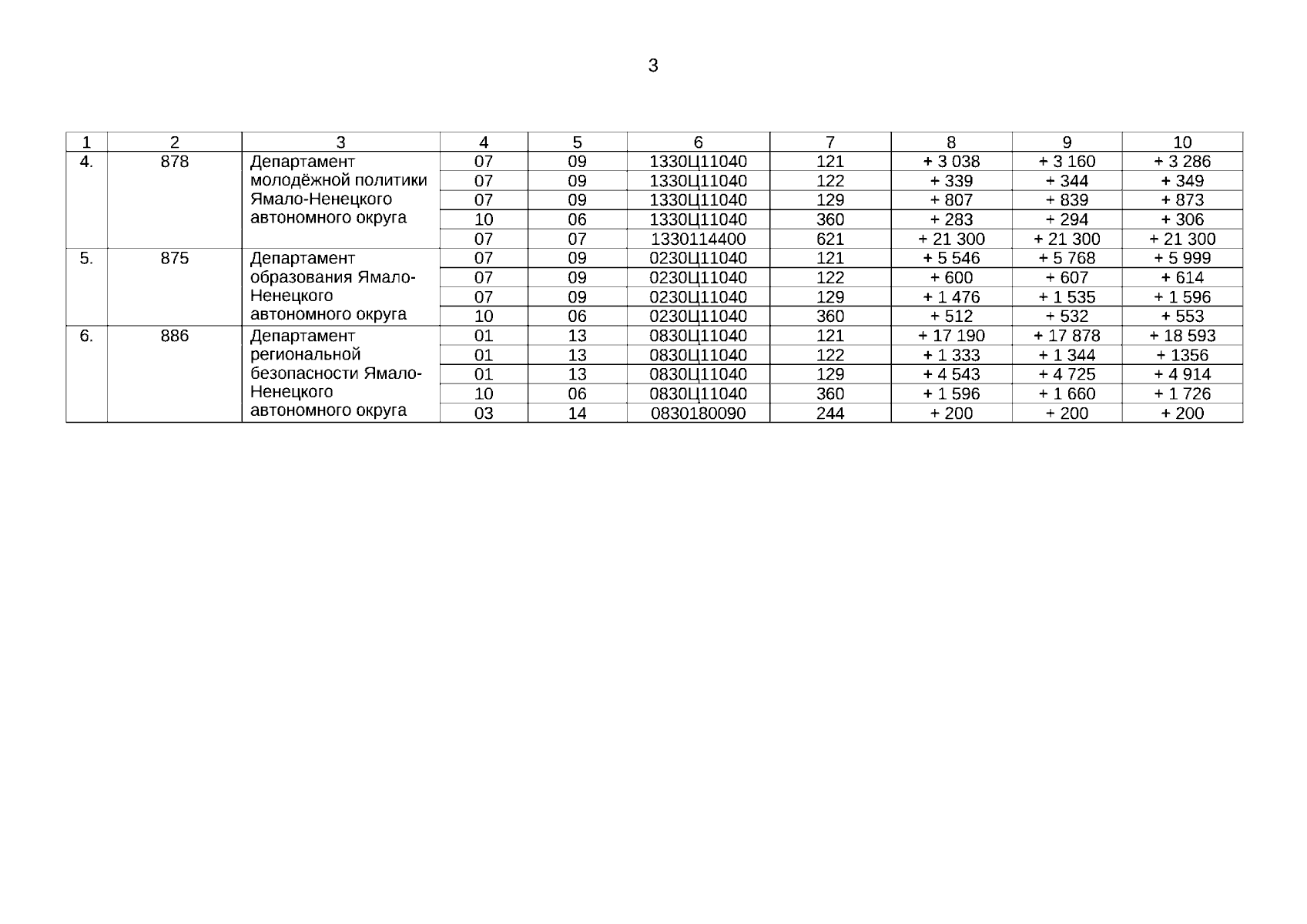 3

| 1 | 2 | 3 | 4 | 5 | 6 | 7 | 8 | 9 | 10 |
|---|---|---|---|---|---|---|---|---|---|
| 4. | 878 | Департамент молодёжной политики Ямало-Ненецкого автономного округа | 07 | 09 | 1330Ц11040 | 121 | + 3 038 | + 3 160 | + 3 286 |
| | | | 07 | 09 | 1330Ц11040 | 122 | + 339 | + 344 | + 349 |
| | | | 07 | 09 | 1330Ц11040 | 129 | + 807 | + 839 | + 873 |
| | | | 10 | 06 | 1330Ц11040 | 360 | + 283 | + 294 | + 306 |
| | | | 07 | 07 | 1330114400 | 621 | + 21 300 | + 21 300 | + 21 300 |
| 5. | 875 | Департамент образования Ямало-Ненецкого автономного округа | 07 | 09 | 0230Ц11040 | 121 | + 5 546 | + 5 768 | + 5 999 |
| | | | 07 | 09 | 0230Ц11040 | 122 | + 600 | + 607 | + 614 |
| | | | 07 | 09 | 0230Ц11040 | 129 | + 1 476 | + 1 535 | + 1 596 |
| | | | 10 | 06 | 0230Ц11040 | 360 | + 512 | + 532 | + 553 |
| 6. | 886 | Департамент региональной безопасности Ямало-Ненецкого автономного округа | 01 | 13 | 0830Ц11040 | 121 | + 17 190 | + 17 878 | + 18 593 |
| | | | 01 | 13 | 0830Ц11040 | 122 | + 1 333 | + 1 344 | + 1356 |
| | | | 01 | 13 | 0830Ц11040 | 129 | + 4 543 | + 4 725 | + 4 914 |
| | | | 10 | 06 | 0830Ц11040 | 360 | + 1 596 | + 1 660 | + 1 726 |
| | | | 03 | 14 | 0830180090 | 244 | + 200 | + 200 | + 200 |